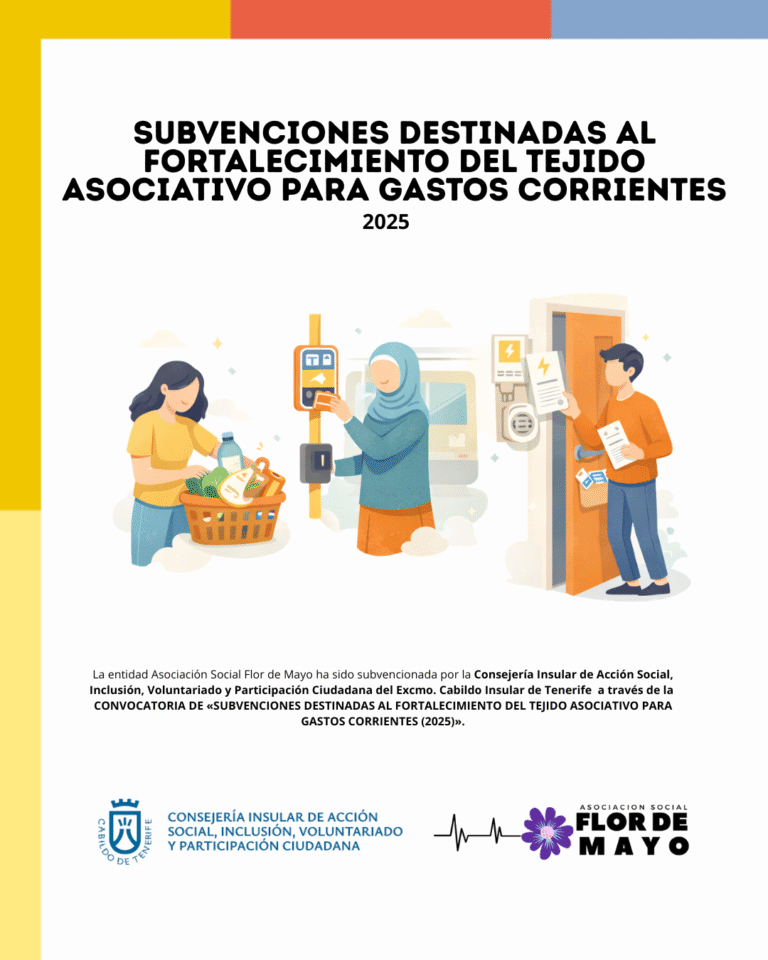 SUBVENCIONES DESTINADAS AL FORTALECIMIENTO DEL TEJIDO ASOCIATIVO PARA GASTOS CORRIENTES

2025

La entidad Asociación Social Flor de Mayo ha sido subvencionada por la Consejería Insular de Acción Social, Inclusión, Voluntariado y Participación Ciudadana del Excmo. Cabildo Insular de Tenerife a través de la CONVOCATORIA DE «SUBVENCIONES DESTINADAS AL FORTALECIMIENTO DEL TEJIDO ASOCIATIVO PARA GASTOS CORRIENTES (2025)».

CABILDO DE TENERIFE

CONSEJERÍA INSULAR DE ACCIÓN SOCIAL, INCLUSIÓN, VOLUNTARIADO Y PARTICIPACIÓN CIUDADANA

ASOCIACION SOCIAL
FLOR DE MAYO